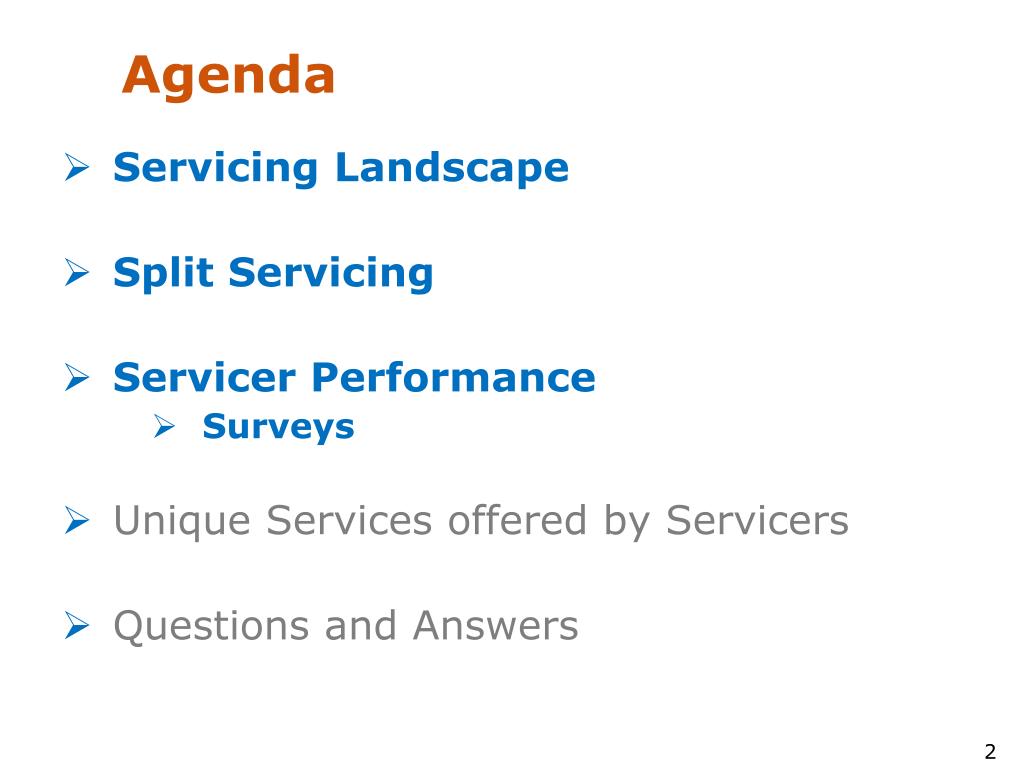 Agenda

➢ Servicing Landscape

➢ Split Servicing

➢ Servicer Performance
➢ Surveys

➢ Unique Services offered by Servicers

➢ Questions and Answers

2